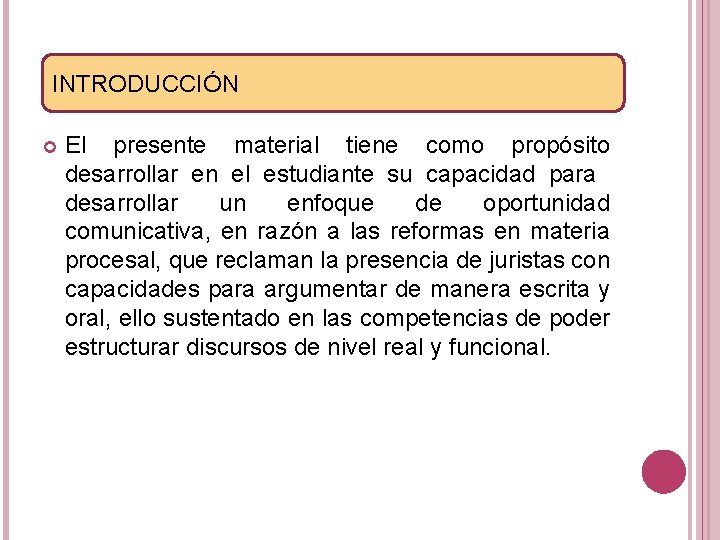 INTRODUCCIÓN

• El presente material tiene como propósito desarrollar en el estudiante su capacidad para desarrollar un enfoque de oportunidad comunicativa, en razón a las reformas en materia procesal, que reclaman la presencia de juristas con capacidades para argumentar de manera escrita y oral, ello sustentado en las competencias de poder estructurar discursos de nivel real y funcional.